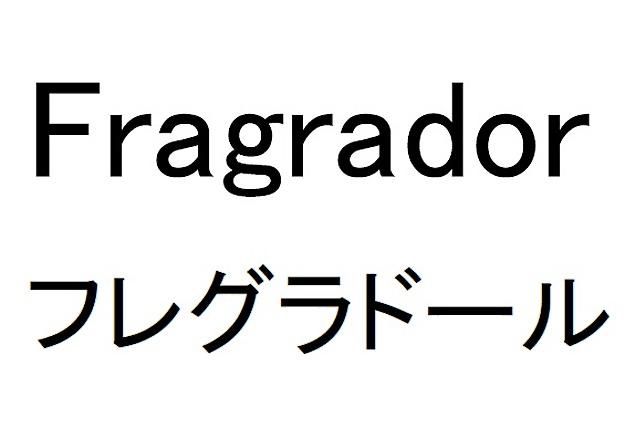 Fragrador
フレグラドール